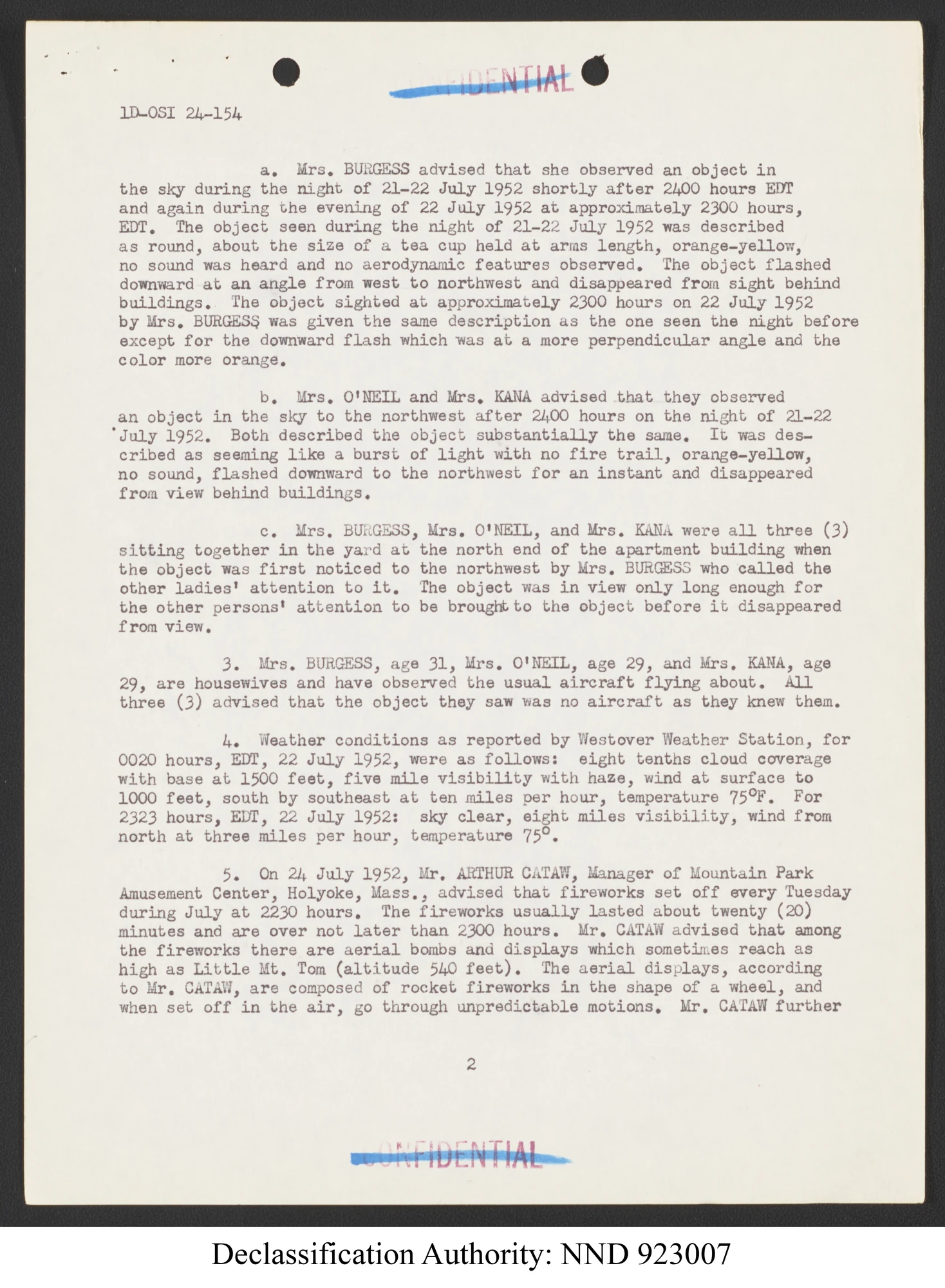 CONFIDENTIAL

1D-OSI 24-154

a. Mrs. BURGESS advised that she observed an object in the sky during the night of 21-22 July 1952 shortly after 2400 hours EDT and again during the evening of 22 July 1952 at approximately 2300 hours, EDT. The object seen during the night of 21-22 July 1952 was described as round, about the size of a tea cup held at arms length, orange-yellow, no sound was heard and no aerodynamic features observed. The object flashed downward at an angle from west to northwest and disappeared from sight behind buildings. The object sighted at approximately 2300 hours on 22 July 1952 by Mrs. BURGESS was given the same description as the one seen the night before except for the downward flash which was at a more perpendicular angle and the color more orange.

b. Mrs. O'NEIL and Mrs. KANA advised that they observed an object in the sky to the northwest after 2400 hours on the night of 21-22 July 1952. Both described the object substantially the same. It was described as seeming like a burst of light with no fire trail, orange-yellow, no sound, flashed downward to the northwest for an instant and disappeared from view behind buildings.

c. Mrs. BURGESS, Mrs. O'NEIL, and Mrs. KANA were all three (3) sitting together in the yard at the north end of the apartment building when the object was first noticed to the northwest by Mrs. BURGESS who called the other ladies' attention to it. The object was in view only long enough for the other persons' attention to be brought to the object before it disappeared from view.

3. Mrs. BURGESS, age 31, Mrs. O'NEIL, age 29, and Mrs. KANA, age 29, are housewives and have observed the usual aircraft flying about. All three (3) advised that the object they saw was no aircraft as they knew them.

4. Weather conditions as reported by Westover Weather Station, for 0020 hours, EDT, 22 July 1952, were as follows: eight tenths cloud coverage with base at 1500 feet, five mile visibility with haze, wind at surface to 1000 feet, south by southeast at ten miles per hour, temperature 75°F. For 2323 hours, EDT, 22 July 1952: sky clear, eight miles visibility, wind from north at three miles per hour, temperature 75°.

5. On 24 July 1952, Mr. ARTHUR CATAW, Manager of Mountain Park Amusement Center, Holyoke, Mass., advised that fireworks set off every Tuesday during July at 2230 hours. The fireworks usually lasted about twenty (20) minutes and are over not later than 2300 hours. Mr. CATAW advised that among the fireworks there are aerial bombs and displays which sometimes reach as high as Little Mt. Tom (altitude 540 feet). The aerial displays, according to Mr. CATAW, are composed of rocket fireworks in the shape of a wheel, and when set off in the air, go through unpredictable motions. Mr. CATAW further

2

CONFIDENTIAL

Declassification Authority: NND 923007